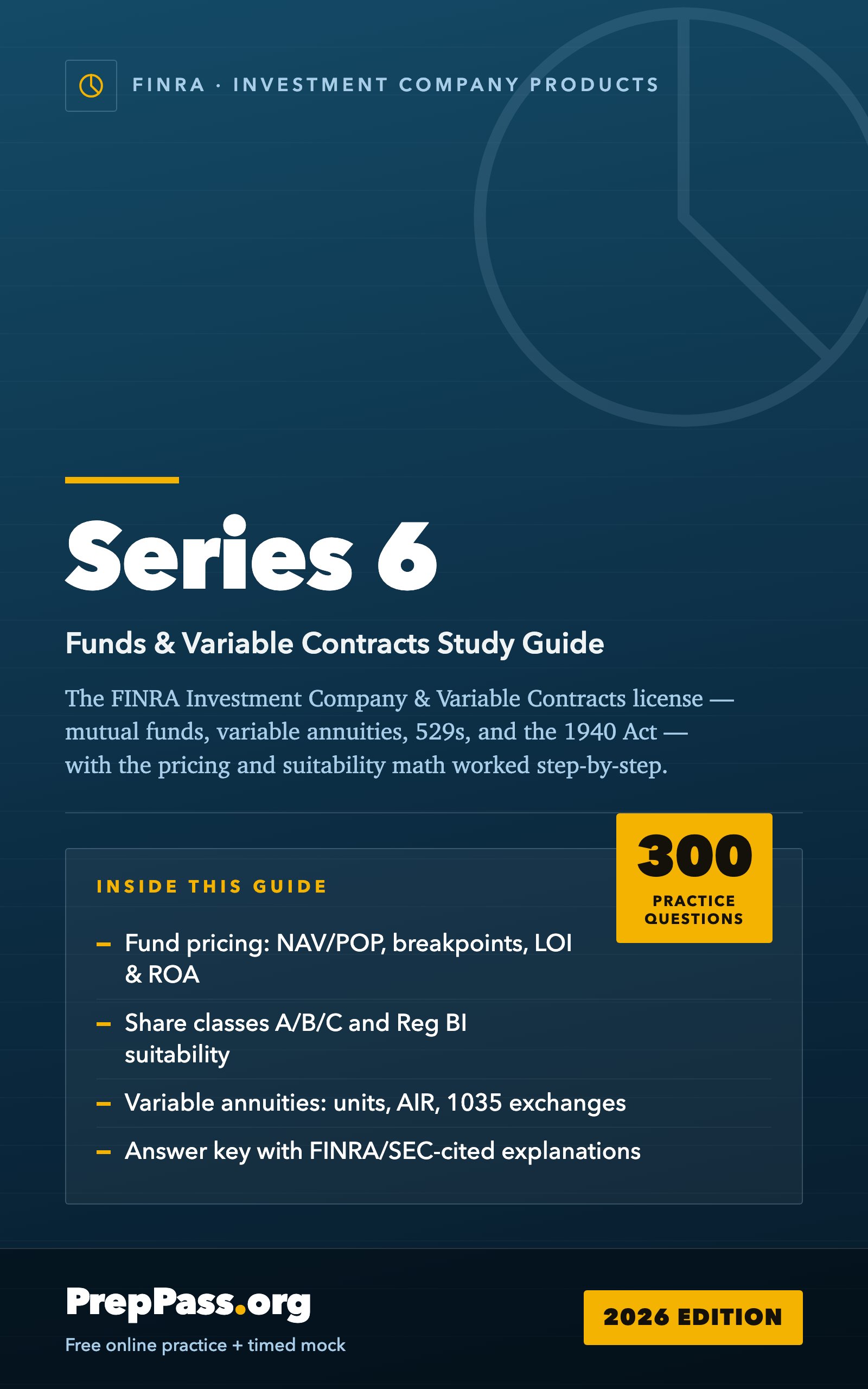 FINRA · INVESTMENT COMPANY PRODUCTS

Series 6

Funds & Variable Contracts Study Guide

The FINRA Investment Company & Variable Contracts license — mutual funds, variable annuities, 529s, and the 1940 Act — with the pricing and suitability math worked step-by-step.

300
PRACTICE QUESTIONS

INSIDE THIS GUIDE

– Fund pricing: NAV/POP, breakpoints, LOI & ROA

– Share classes A/B/C and Reg BI suitability

– Variable annuities: units, AIR, 1035 exchanges

– Answer key with FINRA/SEC-cited explanations

PrepPass.org
Free online practice + timed mock

2026 EDITION